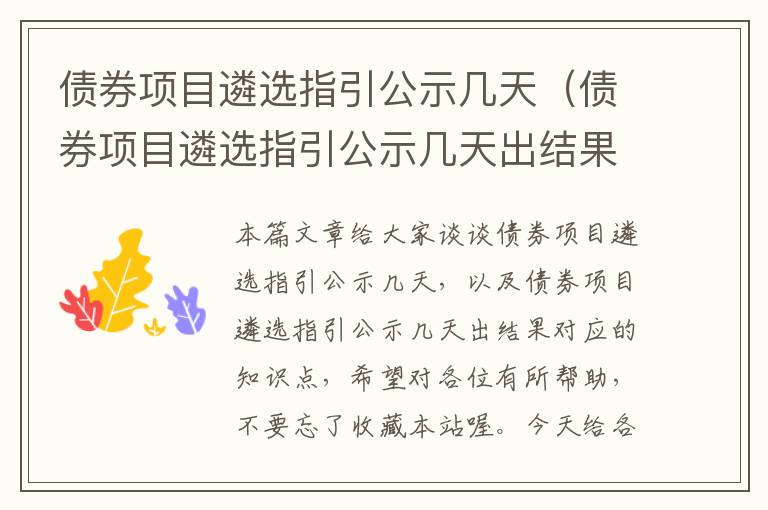 债券项目遴选指引公示几天（债券项目遴选指引公示几天出结果

本篇文章给大家谈谈债券项目遴选指引公示几天，以及债券项目遴选指引公示几天出结果对应的知识点，希望对各位有所帮助，不要忘了收藏本站喔。今天给各